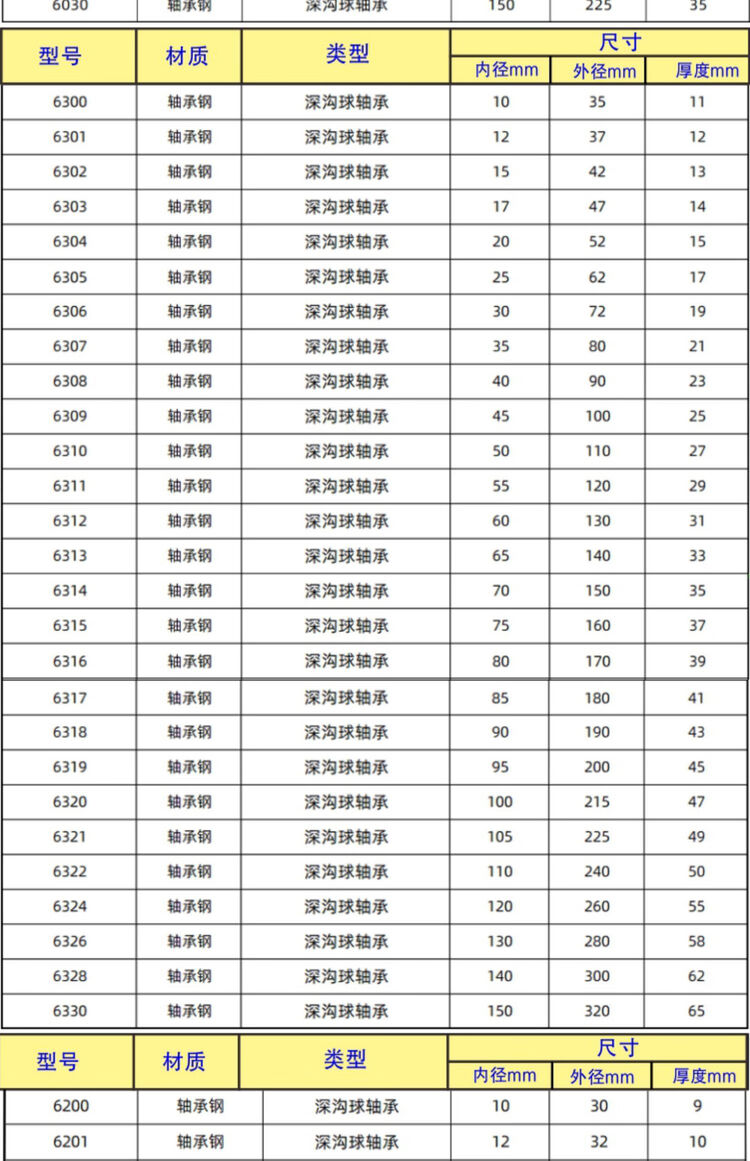 | 6030 | 轴承钢 | 深沟球轴承 | 150 | 225 | 35 |
|---|---|---|---|---|---|

| 型号 | 材质 | 类型 | 尺寸 | | |
|---|---|---|---|---|---|
| | | | 内径mm | 外径mm | 厚度mm |
| 6300 | 轴承钢 | 深沟球轴承 | 10 | 35 | 11 |
| 6301 | 轴承钢 | 深沟球轴承 | 12 | 37 | 12 |
| 6302 | 轴承钢 | 深沟球轴承 | 15 | 42 | 13 |
| 6303 | 轴承钢 | 深沟球轴承 | 17 | 47 | 14 |
| 6304 | 轴承钢 | 深沟球轴承 | 20 | 52 | 15 |
| 6305 | 轴承钢 | 深沟球轴承 | 25 | 62 | 17 |
| 6306 | 轴承钢 | 深沟球轴承 | 30 | 72 | 19 |
| 6307 | 轴承钢 | 深沟球轴承 | 35 | 80 | 21 |
| 6308 | 轴承钢 | 深沟球轴承 | 40 | 90 | 23 |
| 6309 | 轴承钢 | 深沟球轴承 | 45 | 100 | 25 |
| 6310 | 轴承钢 | 深沟球轴承 | 50 | 110 | 27 |
| 6311 | 轴承钢 | 深沟球轴承 | 55 | 120 | 29 |
| 6312 | 轴承钢 | 深沟球轴承 | 60 | 130 | 31 |
| 6313 | 轴承钢 | 深沟球轴承 | 65 | 140 | 33 |
| 6314 | 轴承钢 | 深沟球轴承 | 70 | 150 | 35 |
| 6315 | 轴承钢 | 深沟球轴承 | 75 | 160 | 37 |
| 6316 | 轴承钢 | 深沟球轴承 | 80 | 170 | 39 |
| 6317 | 轴承钢 | 深沟球轴承 | 85 | 180 | 41 |
| 6318 | 轴承钢 | 深沟球轴承 | 90 | 190 | 43 |
| 6319 | 轴承钢 | 深沟球轴承 | 95 | 200 | 45 |
| 6320 | 轴承钢 | 深沟球轴承 | 100 | 215 | 47 |
| 6321 | 轴承钢 | 深沟球轴承 | 105 | 225 | 49 |
| 6322 | 轴承钢 | 深沟球轴承 | 110 | 240 | 50 |
| 6324 | 轴承钢 | 深沟球轴承 | 120 | 260 | 55 |
| 6326 | 轴承钢 | 深沟球轴承 | 130 | 280 | 58 |
| 6328 | 轴承钢 | 深沟球轴承 | 140 | 300 | 62 |
| 6330 | 轴承钢 | 深沟球轴承 | 150 | 320 | 65 |

| 型号 | 材质 | 类型 | 尺寸 | | |
|---|---|---|---|---|---|
| | | | 内径mm | 外径mm | 厚度mm |
| 6200 | 轴承钢 | 深沟球轴承 | 10 | 30 | 9 |
| 6201 | 轴承钢 | 深沟球轴承 | 12 | 32 | 10 |